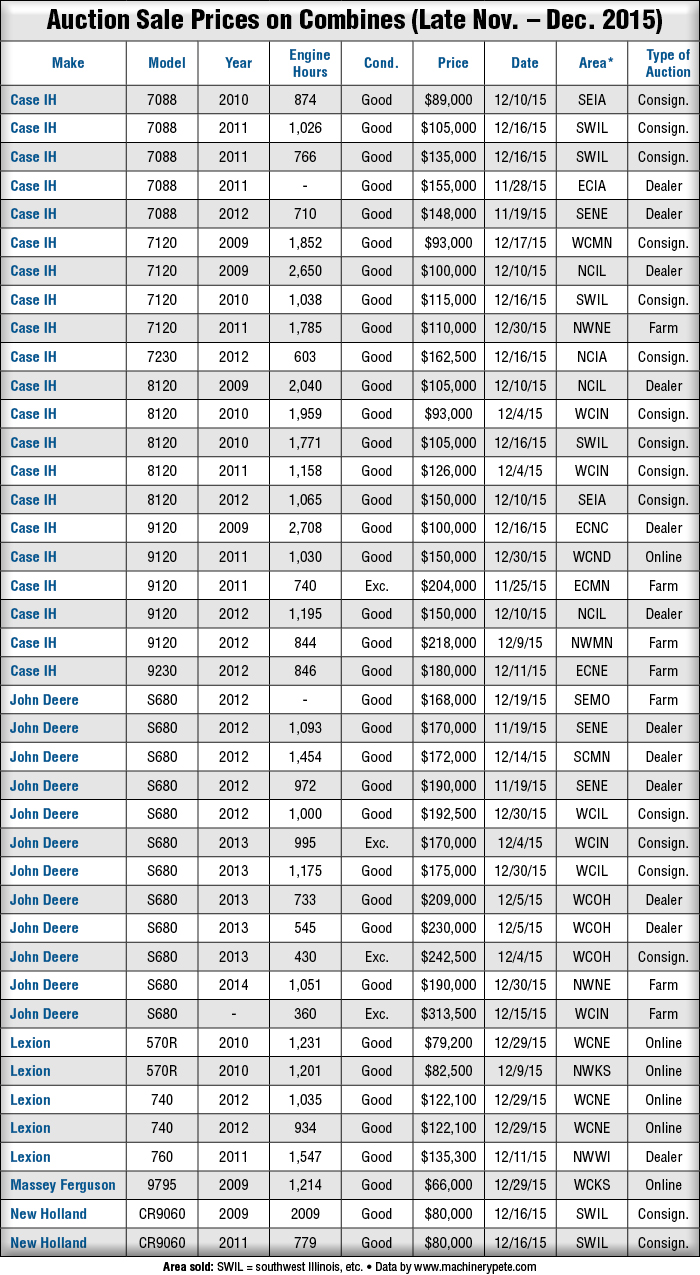 Auction Sale Prices on Combines (Late Nov. – Dec. 2015)

| Make | Model | Year | Engine Hours | Cond. | Price | Date | Area* | Type of Auction |
|---|---|---|---|---|---|---|---|---|
| Case IH | 7088 | 2010 | 874 | Good | \$89,000 | 12/10/15 | SEIA | Consign. |
| Case IH | 7088 | 2011 | 1,026 | Good | \$105,000 | 12/16/15 | SWIL | Consign. |
| Case IH | 7088 | 2011 | 766 | Good | \$135,000 | 12/16/15 | SWIL | Consign. |
| Case IH | 7088 | 2011 | - | Good | \$155,000 | 11/28/15 | ECIA | Dealer |
| Case IH | 7088 | 2012 | 710 | Good | \$148,000 | 11/19/15 | SENE | Dealer |
| Case IH | 7120 | 2009 | 1,852 | Good | \$93,000 | 12/17/15 | WCMN | Consign. |
| Case IH | 7120 | 2009 | 2,650 | Good | \$100,000 | 12/10/15 | NCIL | Dealer |
| Case IH | 7120 | 2010 | 1,038 | Good | \$115,000 | 12/16/15 | SWIL | Consign. |
| Case IH | 7120 | 2011 | 1,785 | Good | \$110,000 | 12/30/15 | NWNE | Farm |
| Case IH | 7230 | 2012 | 603 | Good | \$162,500 | 12/16/15 | NCIA | Consign. |
| Case IH | 8120 | 2009 | 2,040 | Good | \$105,000 | 12/10/15 | NCIL | Dealer |
| Case IH | 8120 | 2010 | 1,959 | Good | \$93,000 | 12/4/15 | WCIN | Consign. |
| Case IH | 8120 | 2010 | 1,771 | Good | \$105,000 | 12/16/15 | SWIL | Consign. |
| Case IH | 8120 | 2011 | 1,158 | Good | \$126,000 | 12/4/15 | WCIN | Consign. |
| Case IH | 8120 | 2012 | 1,065 | Good | \$150,000 | 12/10/15 | SEIA | Consign. |
| Case IH | 9120 | 2009 | 2,708 | Good | \$100,000 | 12/16/15 | ECNC | Dealer |
| Case IH | 9120 | 2011 | 1,030 | Good | \$150,000 | 12/30/15 | WCND | Online |
| Case IH | 9120 | 2011 | 740 | Exc. | \$204,000 | 11/25/15 | ECMN | Farm |
| Case IH | 9120 | 2012 | 1,195 | Good | \$150,000 | 12/10/15 | NCIL | Dealer |
| Case IH | 9120 | 2012 | 844 | Good | \$218,000 | 12/9/15 | NWMN | Farm |
| Case IH | 9230 | 2012 | 846 | Good | \$180,000 | 12/11/15 | ECNE | Farm |
| John Deere | S680 | 2012 | - | Good | \$168,000 | 12/19/15 | SEMO | Farm |
| John Deere | S680 | 2012 | 1,093 | Good | \$170,000 | 11/19/15 | SENE | Dealer |
| John Deere | S680 | 2012 | 1,454 | Good | \$172,000 | 12/14/15 | SCMN | Dealer |
| John Deere | S680 | 2012 | 972 | Good | \$190,000 | 11/19/15 | SENE | Dealer |
| John Deere | S680 | 2012 | 1,000 | Good | \$192,500 | 12/30/15 | WCIL | Consign. |
| John Deere | S680 | 2013 | 995 | Exc. | \$170,000 | 12/4/15 | WCIN | Consign. |
| John Deere | S680 | 2013 | 1,175 | Good | \$175,000 | 12/30/15 | WCIL | Consign. |
| John Deere | S680 | 2013 | 733 | Good | \$209,000 | 12/5/15 | WCOH | Dealer |
| John Deere | S680 | 2013 | 545 | Good | \$230,000 | 12/5/15 | WCOH | Dealer |
| John Deere | S680 | 2013 | 430 | Exc. | \$242,500 | 12/4/15 | WCOH | Consign. |
| John Deere | S680 | 2014 | 1,051 | Good | \$190,000 | 12/30/15 | NWNE | Farm |
| John Deere | S680 | - | 360 | Exc. | \$313,500 | 12/15/15 | WCIN | Farm |
| Lexion | 570R | 2010 | 1,231 | Good | \$79,200 | 12/29/15 | WCNE | Online |
| Lexion | 570R | 2010 | 1,201 | Good | \$82,500 | 12/9/15 | NWKS | Online |
| Lexion | 740 | 2012 | 1,035 | Good | \$122,100 | 12/29/15 | WCNE | Online |
| Lexion | 740 | 2012 | 934 | Good | \$122,100 | 12/29/15 | WCNE | Online |
| Lexion | 760 | 2011 | 1,547 | Good | \$135,300 | 12/11/15 | NWWI | Dealer |
| Massey Ferguson | 9795 | 2009 | 1,214 | Good | \$66,000 | 12/29/15 | WCKS | Online |
| New Holland | CR9060 | 2009 | 2009 | Good | \$80,000 | 12/16/15 | SWIL | Consign. |
| New Holland | CR9060 | 2011 | 779 | Good | \$80,000 | 12/16/15 | SWIL | Consign. |

Area sold: SWIL = southwest Illinois, etc. • Data by www.machinerypete.com